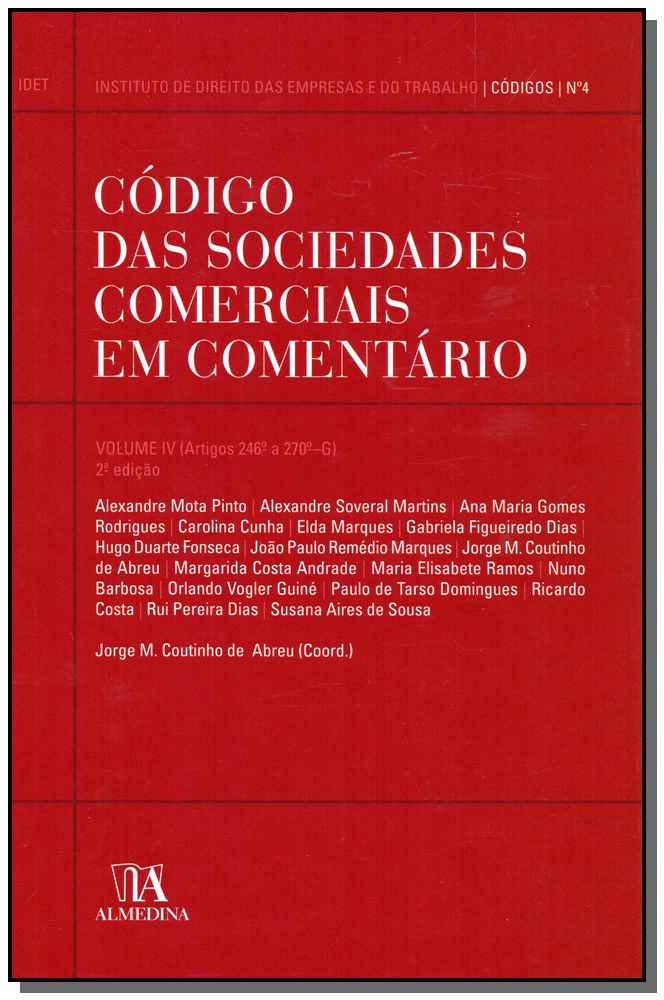 IDET

INSTITUTO DE DIREITO DAS EMPRESAS E DO TRABALHO | CÓDIGOS | Nº4

CÓDIGO
DAS SOCIEDADES
COMERCIAIS
EM COMENTÁRIO

VOLUME IV (Artigos 246º a 270º-G)
2ª edição

Alexandre Mota Pinto | Alexandre Soveral Martins | Ana Maria Gomes Rodrigues | Carolina Cunha | Elda Marques | Gabriela Figueiredo Dias | Hugo Duarte Fonseca | João Paulo Remédio Marques | Jorge M. Coutinho de Abreu | Margarida Costa Andrade | Maria Elisabete Ramos | Nuno Barbosa | Orlando Vogler Guiné | Paulo de Tarso Domingues | Ricardo Costa | Rui Pereira Dias | Susana Aires de Sousa

Jorge M. Coutinho de Abreu (Coord.)

ALMEDINA